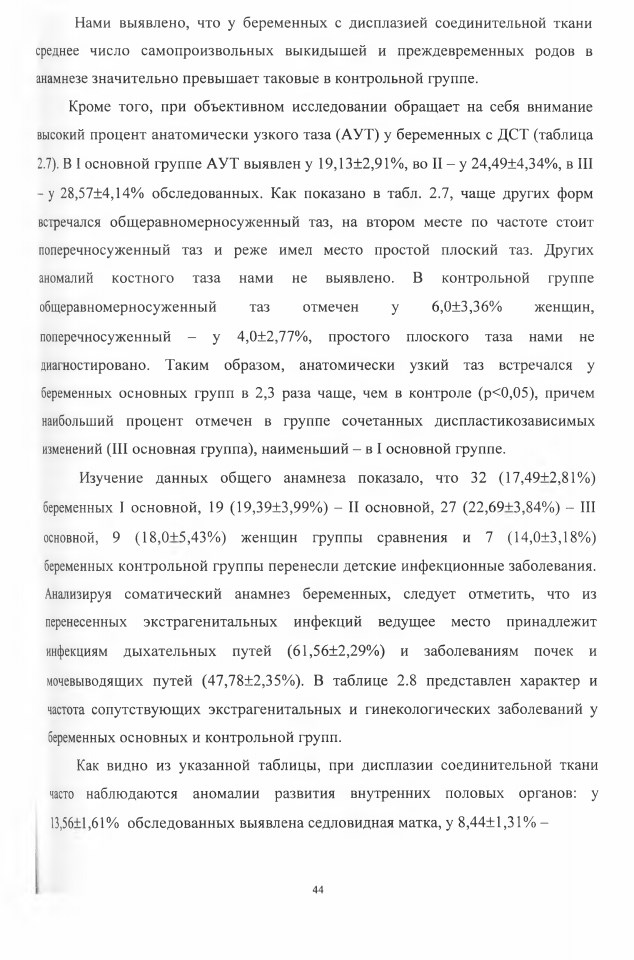 Нами выявлено, что у беременных с дисплазией соединительной ткани среднее число самопроизвольных выкидышей и преждевременных родов в анамнезе значительно превышает таковые в контрольной группе.

Кроме того, при объективном исследовании обращает на себя внимание высокий процент анатомически узкого таза (АУТ) у беременных с ДСТ (таблица 2.7). В I основной группе АУТ выявлен у 19,13±2,91%, во II – у 24,49±4,34%, в III – у 28,57±4,14% обследованных. Как показано в табл. 2.7, чаще других форм встречался общеравномерносуженный таз, на втором месте по частоте стоит поперечносуженный таз и реже имел место простой плоский таз. Других аномалий костного таза нами не выявлено. В контрольной группе общеравномерносуженный таз отмечен у 6,0±3,36% женщин, поперечносуженный – у 4,0±2,77%, простого плоского таза нами не диагностировано. Таким образом, анатомически узкий таз встречался у беременных основных групп в 2,3 раза чаще, чем в контроле (p<0,05), причем наибольший процент отмечен в группе сочетанных диспластикозависимых изменений (III основная группа), наименьший – в I основной группе.

Изучение данных общего анамнеза показало, что 32 (17,49±2,81%) беременных I основной, 19 (19,39±3,99%) – II основной, 27 (22,69±3,84%) – III основной, 9 (18,0±5,43%) женщин группы сравнения и 7 (14,0±3,18%) беременных контрольной группы перенесли детские инфекционные заболевания. Анализируя соматический анамнез беременных, следует отметить, что из перенесенных экстрагенитальных инфекций ведущее место принадлежит инфекциям дыхательных путей (61,56±2,29%) и заболеваниям почек и мочевыводящих путей (47,78±2,35%). В таблице 2.8 представлен характер и частота сопутствующих экстрагенитальных и гинекологических заболеваний у беременных основных и контрольной групп.

Как видно из указанной таблицы, при дисплазии соединительной ткани часто наблюдаются аномалии развития внутренних половых органов: у 13,56±1,61% обследованных выявлена седловидная матка, у 8,44±1,31% –

44